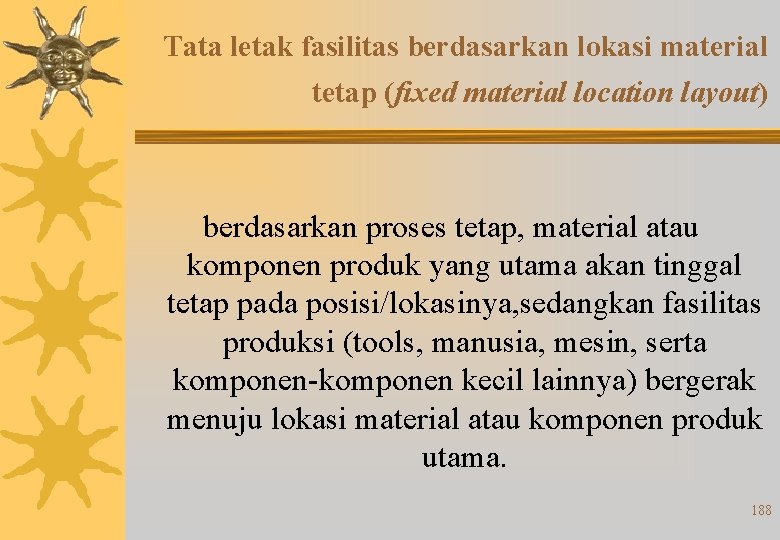 Tata letak fasilitas berdasarkan lokasi material tetap (fixed material location layout)

berdasarkan proses tetap, material atau komponen produk yang utama akan tinggal tetap pada posisi/lokasinya,sedangkan fasilitas produksi (tools, manusia, mesin, serta komponen-komponen kecil lainnya) bergerak menuju lokasi material atau komponen produk utama.

188